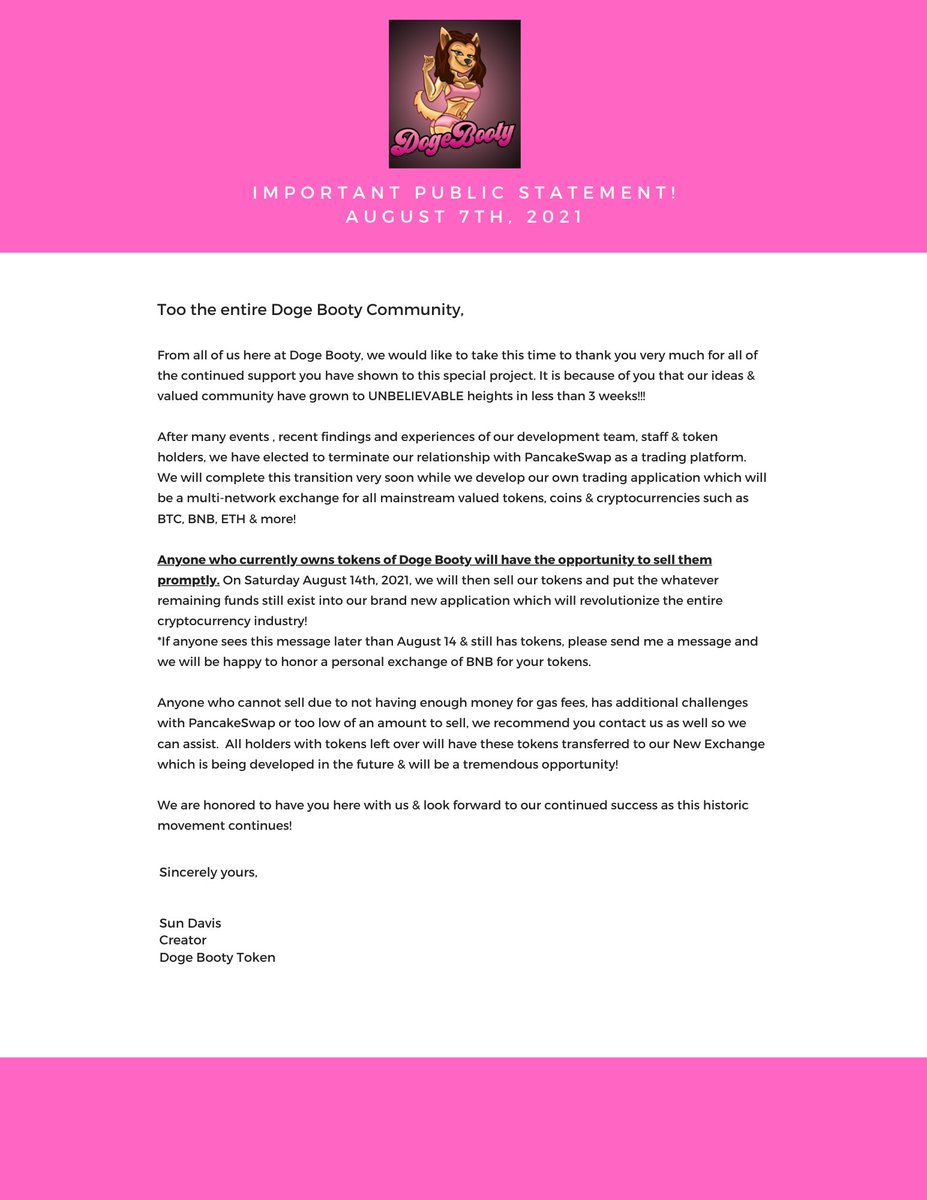 DogeBooty

IMPORTANT PUBLIC STATEMENT!
AUGUST 7TH, 2021

Too the entire Doge Booty Community,

From all of us here at Doge Booty, we would like to take this time to thank you very much for all of the continued support you have shown to this special project. It is because of you that our ideas & valued community have grown to UNBELIEVABLE heights in less than 3 weeks!!!

After many events , recent findings and experiences of our development team, staff & token holders, we have elected to terminate our relationship with PancakeSwap as a trading platform. We will complete this transition very soon while we develop our own trading application which will be a multi-network exchange for all mainstream valued tokens, coins & cryptocurrencies such as BTC, BNB, ETH & more!

Anyone who currently owns tokens of Doge Booty will have the opportunity to sell them promptly. On Saturday August 14th, 2021, we will then sell our tokens and put the whatever remaining funds still exist into our brand new application which will revolutionize the entire cryptocurrency industry!
*If anyone sees this message later than August 14 & still has tokens, please send me a message and we will be happy to honor a personal exchange of BNB for your tokens.

Anyone who cannot sell due to not having enough money for gas fees, has additional challenges with PancakeSwap or too low of an amount to sell, we recommend you contact us as well so we can assist. All holders with tokens left over will have these tokens transferred to our New Exchange which is being developed in the future & will be a tremendous opportunity!

We are honored to have you here with us & look forward to our continued success as this historic movement continues!

Sincerely yours,

Sun Davis
Creator
Doge Booty Token